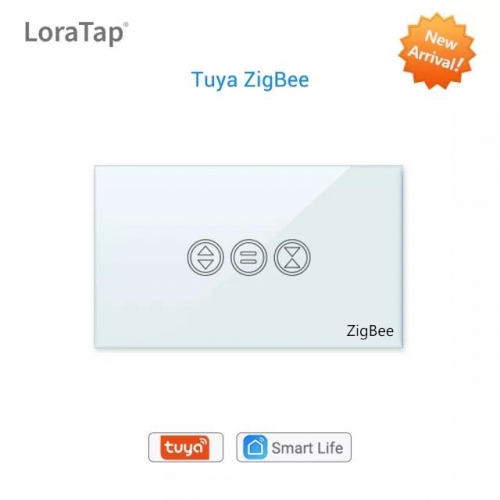 LoraTap®

New Arrival!

Tuya ZigBee

ZigBee

tuya

Smart Life